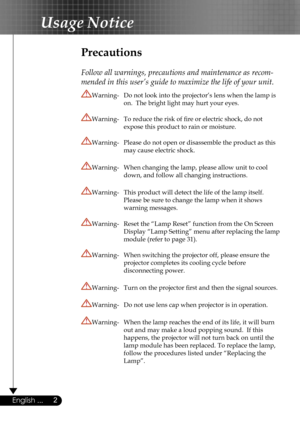 Usage Notice

Precautions

Follow all warnings, precautions and maintenance as recommended in this user's guide to maximize the life of your unit.

Warning- Do not look into the projector's lens when the lamp is on. The bright light may hurt your eyes.

Warning- To reduce the risk of fire or electric shock, do not expose this product to rain or moisture.

Warning- Please do not open or disassemble the product as this may cause electric shock.

Warning- When changing the lamp, please allow unit to cool down, and follow all changing instructions.

Warning- This product will detect the life of the lamp itself. Please be sure to change the lamp when it shows warning messages.

Warning- Reset the "Lamp Reset" function from the On Screen Display "Lamp Setting" menu after replacing the lamp module (refer to page 31).

Warning- When switching the projector off, please ensure the projector completes its cooling cycle before disconnecting power.

Warning- Turn on the projector first and then the signal sources.

Warning- Do not use lens cap when projector is in operation.

Warning- When the lamp reaches the end of its life, it will burn out and may make a loud popping sound. If this happens, the projector will not turn back on until the lamp module has been replaced. To replace the lamp, follow the procedures listed under "Replacing the Lamp".

English ... 2